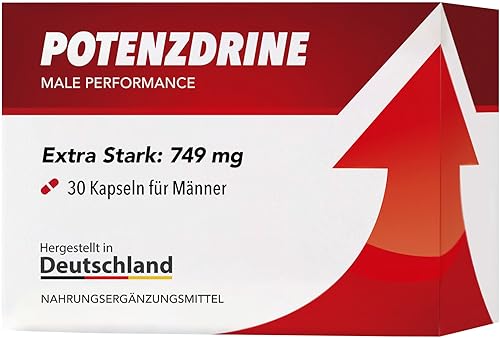 POTENZDRINE
MALE PERFORMANCE

Extra Stark: 749 mg

30 Kapseln für Männer

Hergestellt in
Deutschland

NAHRUNGSERGÄNZUNGSMITTEL